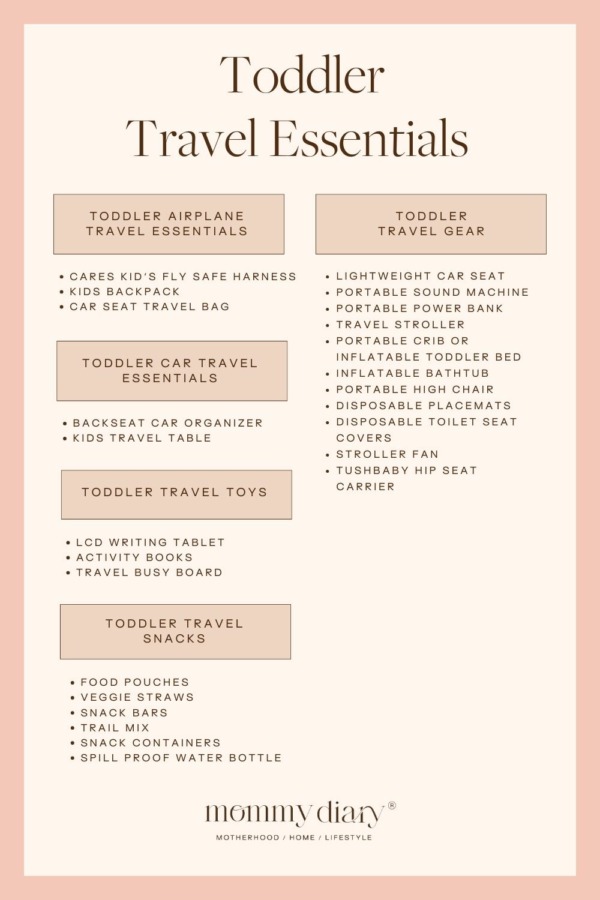 Toddler Travel Essentials

TODDLER AIRPLANE TRAVEL ESSENTIALS

• CARES KID'S FLY SAFE HARNESS
• KIDS BACKPACK
• CAR SEAT TRAVEL BAG

TODDLER CAR TRAVEL ESSENTIALS

• BACKSEAT CAR ORGANIZER
• KIDS TRAVEL TABLE

TODDLER TRAVEL TOYS

• LCD WRITING TABLET
• ACTIVITY BOOKS
• TRAVEL BUSY BOARD

TODDLER TRAVEL SNACKS

• FOOD POUCHES
• VEGGIE STRAWS
• SNACK BARS
• TRAIL MIX
• SNACK CONTAINERS
• SPILL PROOF WATER BOTTLE

TODDLER TRAVEL GEAR

• LIGHTWEIGHT CAR SEAT
• PORTABLE SOUND MACHINE
• PORTABLE POWER BANK
• TRAVEL STROLLER
• PORTABLE CRIB OR INFLATABLE TODDLER BED
• INFLATABLE BATHTUB
• PORTABLE HIGH CHAIR
• DISPOSABLE PLACEMATS
• DISPOSABLE TOILET SEAT COVERS
• STROLLER FAN
• TUSHBABY HIP SEAT CARRIER

mommy diary®
MOTHERHOOD / HOME / LIFESTYLE